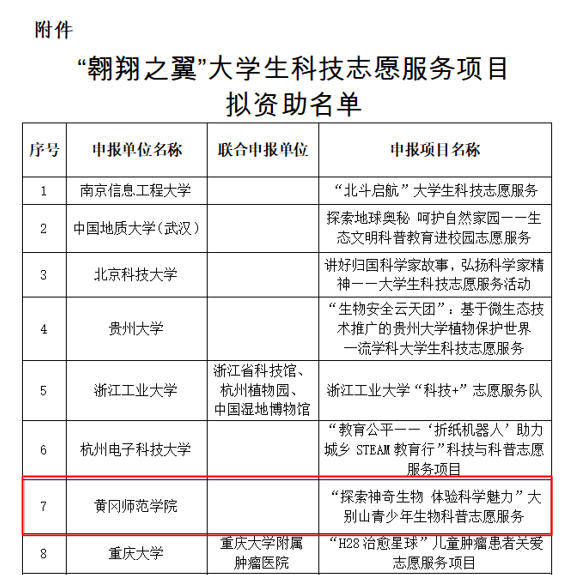 附件

“翱翔之翼”大学生科技志愿服务项目
拟资助名单

| 序号 | 申报单位名称 | 联合申报单位 | 申报项目名称 |
|---|---|---|---|
| 1 | 南京信息工程大学 | | “北斗启航”大学生科技志愿服务 |
| 2 | 中国地质大学（武汉） | | 探索地球奥秘 呵护自然家园——生态文明科普教育进校园志愿服务 |
| 3 | 北京科技大学 | | 讲好归国科学家故事，弘扬科学家精神——大学生科技志愿服务活动 |
| 4 | 贵州大学 | | “生物安全云天团”：基于微生态技术推广的贵州大学植物保护世界一流学科大学生科技志愿服务 |
| 5 | 浙江工业大学 | 浙江省科技馆、杭州植物园、中国湿地博物馆 | 浙江工业大学“科技+”志愿服务队 |
| 6 | 杭州电子科技大学 | | “教育公平——‘折纸机器人’助力城乡 STEAM 教育行”科技与科普志愿服务项目 |
| 7 | 黄冈师范学院 | | “探索神奇生物 体验科学魅力”大别山青少年生物科普志愿服务 |
| 8 | 重庆大学 | 重庆大学附属肿瘤医院 | “H28 治愈星球”儿童肿瘤患者关爱志愿服务项目 |